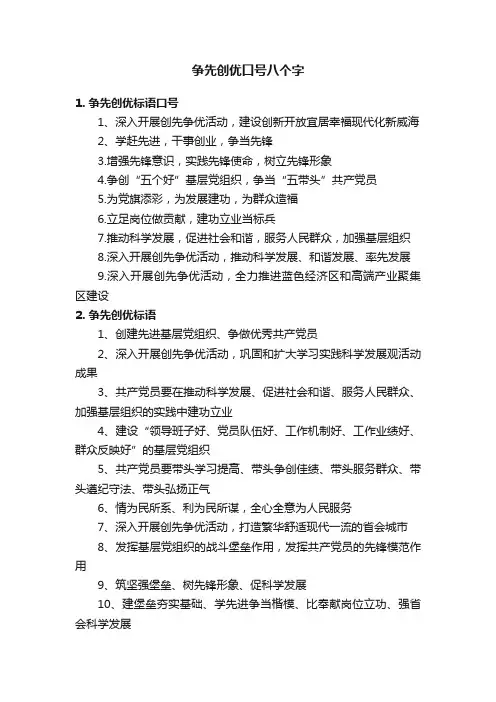 争先创优口号八个字

1. 争先创优标语口号

1、深入开展创先争优活动，建设创新开放宜居幸福现代化新威海

2、学赶先进，干事创业，争当先锋

3.增强先锋意识，实践先锋使命，树立先锋形象

4.争创“五个好”基层党组织，争当“五带头”共产党员

5.为党旗添彩，为发展建功，为群众造福

6.立足岗位做贡献，建功立业当标兵

7.推动科学发展，促进社会和谐，服务人民群众，加强基层组织

8.深入开展创先争优活动，推动科学发展、和谐发展、率先发展

9.深入开展创先争优活动，全力推进蓝色经济区和高端产业聚集区建设

2. 争先创优标语

1、创建先进基层党组织、争做优秀共产党员

2、深入开展创先争优活动，巩固和扩大学习实践科学发展观活动成果

3、共产党员要在推动科学发展、促进社会和谐、服务人民群众、加强基层组织的实践中建功立业

4、建设“领导班子好、党员队伍好、工作机制好、工作业绩好、群众反映好”的基层党组织

5、共产党员要带头学习提高、带头争创佳绩、带头服务群众、带头遵纪守法、带头弘扬正气

6、情为民所系、利为民所谋，全心全意为人民服务

7、深入开展创先争优活动，打造繁华舒适现代一流的省会城市

8、发挥基层党组织的战斗堡垒作用，发挥共产党员的先锋模范作用

9、筑坚强堡垒、树先锋形象、促科学发展

10、建堡垒夯实基础、学先进争当楷模、比奉献岗位立功、强省会科学发展